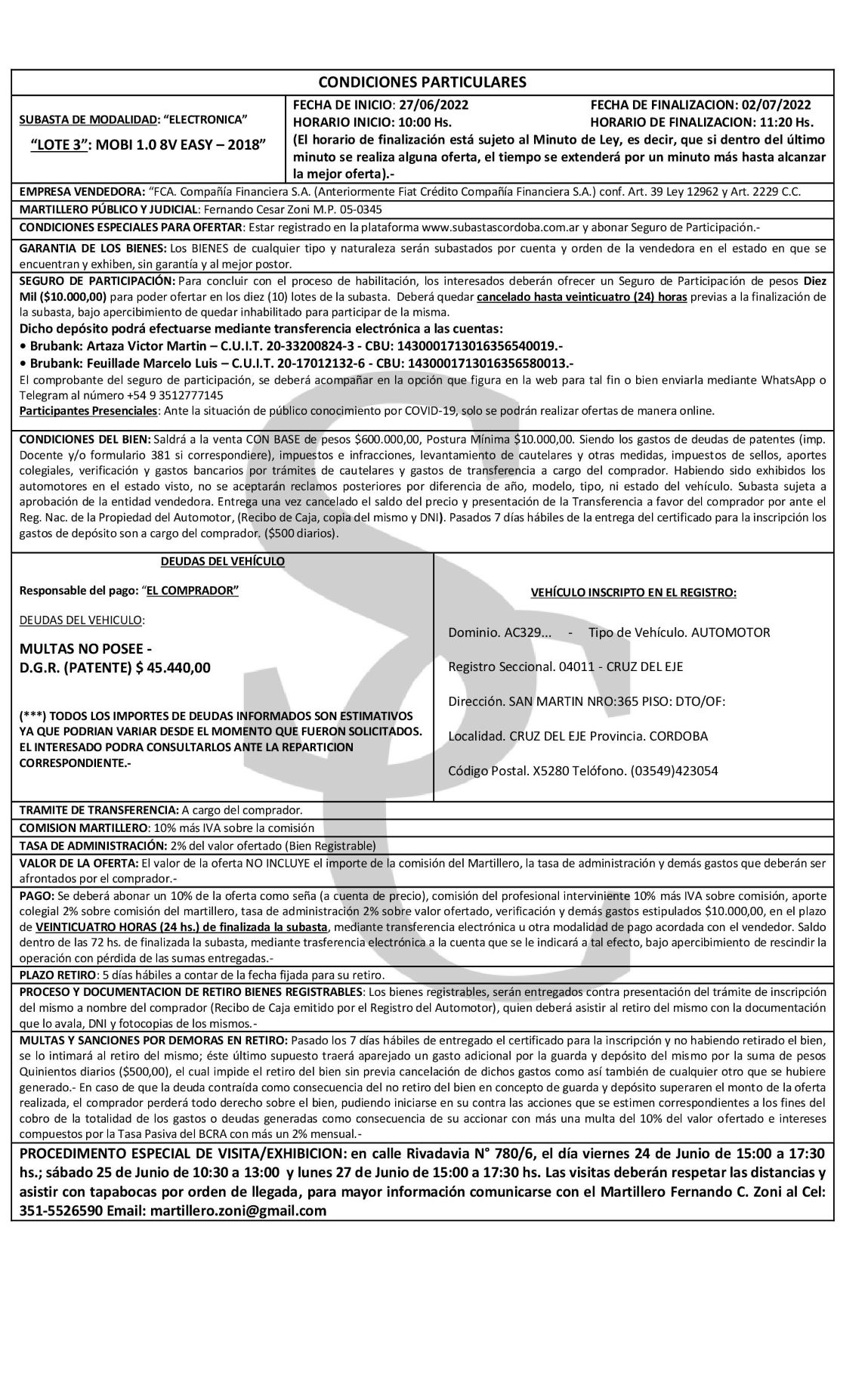 CONDICIONES PARTICULARES

SUBASTA DE MODALIDAD: "ELECTRONICA"

"LOTE 3": MOBI 1.0 8V EASY – 2018"

FECHA DE INICIO: 27/06/2022 FECHA DE FINALIZACION: 02/07/2022
HORARIO INICIO: 10:00 Hs. HORARIO DE FINALIZACION: 11:20 Hs.
(El horario de finalización está sujeto al Minuto de Ley, es decir, que si dentro del último minuto se realiza alguna oferta, el tiempo se extenderá por un minuto más hasta alcanzar la mejor oferta).-

EMPRESA VENDEDORA: "FCA. Compañía Financiera S.A. (Anteriormente Fiat Crédito Compañía Financiera S.A.) conf. Art. 39 Ley 12962 y Art. 2229 C.C.

MARTILLERO PÚBLICO Y JUDICIAL: Fernando Cesar Zoni M.P. 05-0345

CONDICIONES ESPECIALES PARA OFERTAR: Estar registrado en la plataforma www.subastascordoba.com.ar y abonar Seguro de Participación.-

GARANTIA DE LOS BIENES: Los BIENES de cualquier tipo y naturaleza serán subastados por cuenta y orden de la vendedora en el estado en que se encuentran y exhiben, sin garantía y al mejor postor.

SEGURO DE PARTICIPACIÓN: Para concluir con el proceso de habilitación, los interesados deberán ofrecer un Seguro de Participación de pesos Diez Mil ($10.000,00) para poder ofertar en los diez (10) lotes de la subasta. Deberá quedar cancelado hasta veinticuatro (24) horas previas a la finalización de la subasta, bajo apercibimiento de quedar inhabilitado para participar de la misma.
Dicho depósito podrá efectuarse mediante transferencia electrónica a las cuentas:
• Brubank: Artaza Victor Martin – C.U.I.T. 20-33200824-3 - CBU: 1430001713016356540019.-
• Brubank: Feuillade Marcelo Luis – C.U.I.T. 20-17012132-6 - CBU: 1430001713016356580013.-
El comprobante del seguro de participación, se deberá acompañar en la opción que figura en la web para tal fin o bien enviarla mediante WhatsApp o Telegram al número +54 9 3512777145
Participantes Presenciales: Ante la situación de público conocimiento por COVID-19, solo se podrán realizar ofertas de manera online.

CONDICIONES DEL BIEN: Saldrá a la venta CON BASE de pesos $600.000,00, Postura Mínima $10.000,00. Siendo los gastos de deudas de patentes (imp. Docente y/o formulario 381 si correspondiere), impuestos e infracciones, levantamiento de cautelares y otras medidas, impuestos de sellos, aportes colegiales, verificación y gastos bancarios por trámites de cautelares y gastos de transferencia a cargo del comprador. Habiendo sido exhibidos los automotores en el estado visto, no se aceptarán reclamos posteriores por diferencia de año, modelo, tipo, ni estado del vehículo. Subasta sujeta a aprobación de la entidad vendedora. Entrega una vez cancelado el saldo del precio y presentación de la Transferencia a favor del comprador por ante el Reg. Nac. de la Propiedad del Automotor, (Recibo de Caja, copia del mismo y DNI). Pasados 7 días hábiles de la entrega del certificado para la inscripción los gastos de depósito son a cargo del comprador. ($500 diarios).

DEUDAS DEL VEHÍCULO

Responsable del pago: "EL COMPRADOR"

DEUDAS DEL VEHICULO:

MULTAS NO POSEE -
D.G.R. (PATENTE) $ 45.440,00

(***) TODOS LOS IMPORTES DE DEUDAS INFORMADOS SON ESTIMATIVOS YA QUE PODRIAN VARIAR DESDE EL MOMENTO QUE FUERON SOLICITADOS. EL INTERESADO PODRA CONSULTARLOS ANTE LA REPARTICION CORRESPONDIENTE.-

VEHÍCULO INSCRIPTO EN EL REGISTRO:

Dominio. AC329... - Tipo de Vehículo. AUTOMOTOR

Registro Seccional. 04011 - CRUZ DEL EJE

Dirección. SAN MARTIN NRO:365 PISO: DTO/OF:

Localidad. CRUZ DEL EJE Provincia. CORDOBA

Código Postal. X5280 Telófono. (03549)423054

TRAMITE DE TRANSFERENCIA: A cargo del comprador.

COMISION MARTILLERO: 10% más IVA sobre la comisión

TASA DE ADMINISTRACIÓN: 2% del valor ofertado (Bien Registrable)

VALOR DE LA OFERTA: El valor de la oferta NO INCLUYE el importe de la comisión del Martillero, la tasa de administración y demás gastos que deberán ser afrontados por el comprador.-

PAGO: Se deberá abonar un 10% de la oferta como seña (a cuenta de precio), comisión del profesional interviniente 10% más IVA sobre comisión, aporte colegial 2% sobre comisión del martillero, tasa de administración 2% sobre valor ofertado, verificación y demás gastos estipulados $10.000,00, en el plazo de VEINTICUATRO HORAS (24 hs.) de finalizada la subasta, mediante transferencia electrónica u otra modalidad de pago acordada con el vendedor. Saldo dentro de las 72 hs. de finalizada la subasta, mediante trasferencia electrónica a la cuenta que se le indicará a tal efecto, bajo apercibimiento de rescindir la operación con pérdida de las sumas entregadas.-

PLAZO RETIRO: 5 días hábiles a contar de la fecha fijada para su retiro.

PROCESO Y DOCUMENTACION DE RETIRO BIENES REGISTRABLES: Los bienes registrables, serán entregados contra presentación del trámite de inscripción del mismo a nombre del comprador (Recibo de Caja emitido por el Registro del Automotor), quien deberá asistir al retiro del mismo con la documentación que lo avala, DNI y fotocopias de los mismos.-

MULTAS Y SANCIONES POR DEMORAS EN RETIRO: Pasado los 7 días hábiles de entregado el certificado para la inscripción y no habiendo retirado el bien, se lo intimará al retiro del mismo; éste último supuesto traerá aparejado un gasto adicional por la guarda y depósito del mismo por la suma de pesos Quinientos diarios ($500,00), el cual impide el retiro del bien sin previa cancelación de dichos gastos como así también de cualquier otro que se hubiere generado.- En caso de que la deuda contraída como consecuencia del no retiro del bien en concepto de guarda y depósito superaren el monto de la oferta realizada, el comprador perderá todo derecho sobre el bien, pudiendo iniciarse en su contra las acciones que se estimen correspondientes a los fines del cobro de la totalidad de los gastos o deudas generadas como consecuencia de su accionar con más una multa del 10% del valor ofertado e intereses compuestos por la Tasa Pasiva del BCRA con más un 2% mensual.-

PROCEDIMENTO ESPECIAL DE VISITA/EXHIBICION: en calle Rivadavia N° 780/6, el día viernes 24 de Junio de 15:00 a 17:30 hs.; sábado 25 de Junio de 10:30 a 13:00 y lunes 27 de Junio de 15:00 a 17:30 hs. Las visitas deberán respetar las distancias y asistir con tapabocas por orden de llegada, para mayor información comunicarse con el Martillero Fernando C. Zoni al Cel: 351-5526590 Email: martillero.zoni@gmail.com